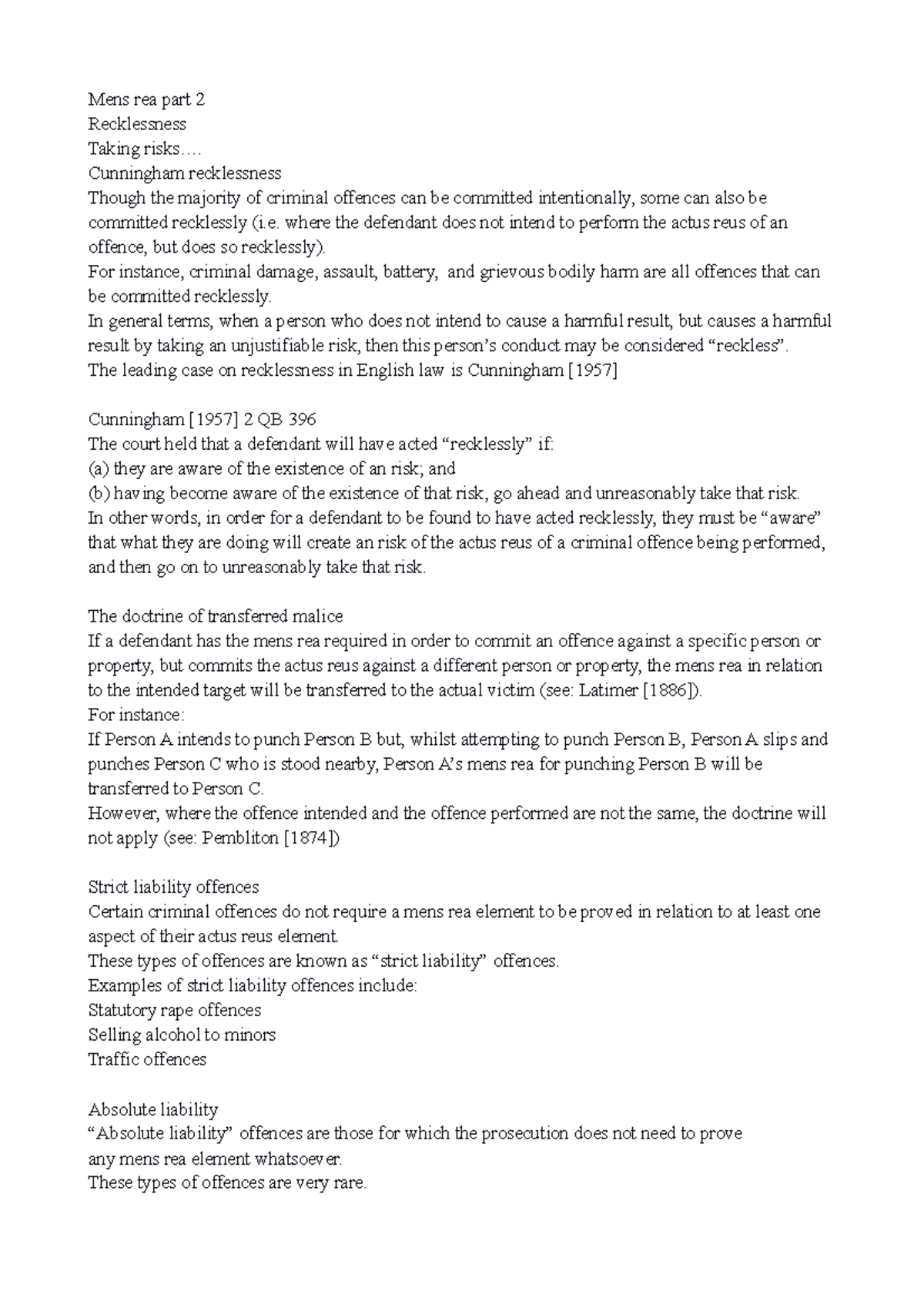 Mens rea part 2
Recklessness
Taking risks….
Cunningham recklessness
Though the majority of criminal offences can be committed intentionally, some can also be committed recklessly (i.e. where the defendant does not intend to perform the actus reus of an offence, but does so recklessly).
For instance, criminal damage, assault, battery, and grievous bodily harm are all offences that can be committed recklessly.
In general terms, when a person who does not intend to cause a harmful result, but causes a harmful result by taking an unjustifiable risk, then this person's conduct may be considered "reckless".
The leading case on recklessness in English law is Cunningham [1957]

Cunningham [1957] 2 QB 396
The court held that a defendant will have acted "recklessly" if:
(a) they are aware of the existence of an risk; and
(b) having become aware of the existence of that risk, go ahead and unreasonably take that risk.
In other words, in order for a defendant to be found to have acted recklessly, they must be "aware" that what they are doing will create an risk of the actus reus of a criminal offence being performed, and then go on to unreasonably take that risk.

The doctrine of transferred malice
If a defendant has the mens rea required in order to commit an offence against a specific person or property, but commits the actus reus against a different person or property, the mens rea in relation to the intended target will be transferred to the actual victim (see: Latimer [1886]).
For instance:
If Person A intends to punch Person B but, whilst attempting to punch Person B, Person A slips and punches Person C who is stood nearby, Person A's mens rea for punching Person B will be transferred to Person C.
However, where the offence intended and the offence performed are not the same, the doctrine will not apply (see: Pembliton [1874])

Strict liability offences
Certain criminal offences do not require a mens rea element to be proved in relation to at least one aspect of their actus reus element.
These types of offences are known as "strict liability" offences.
Examples of strict liability offences include:
Statutory rape offences
Selling alcohol to minors
Traffic offences

Absolute liability
"Absolute liability" offences are those for which the prosecution does not need to prove any mens rea element whatsoever.
These types of offences are very rare.